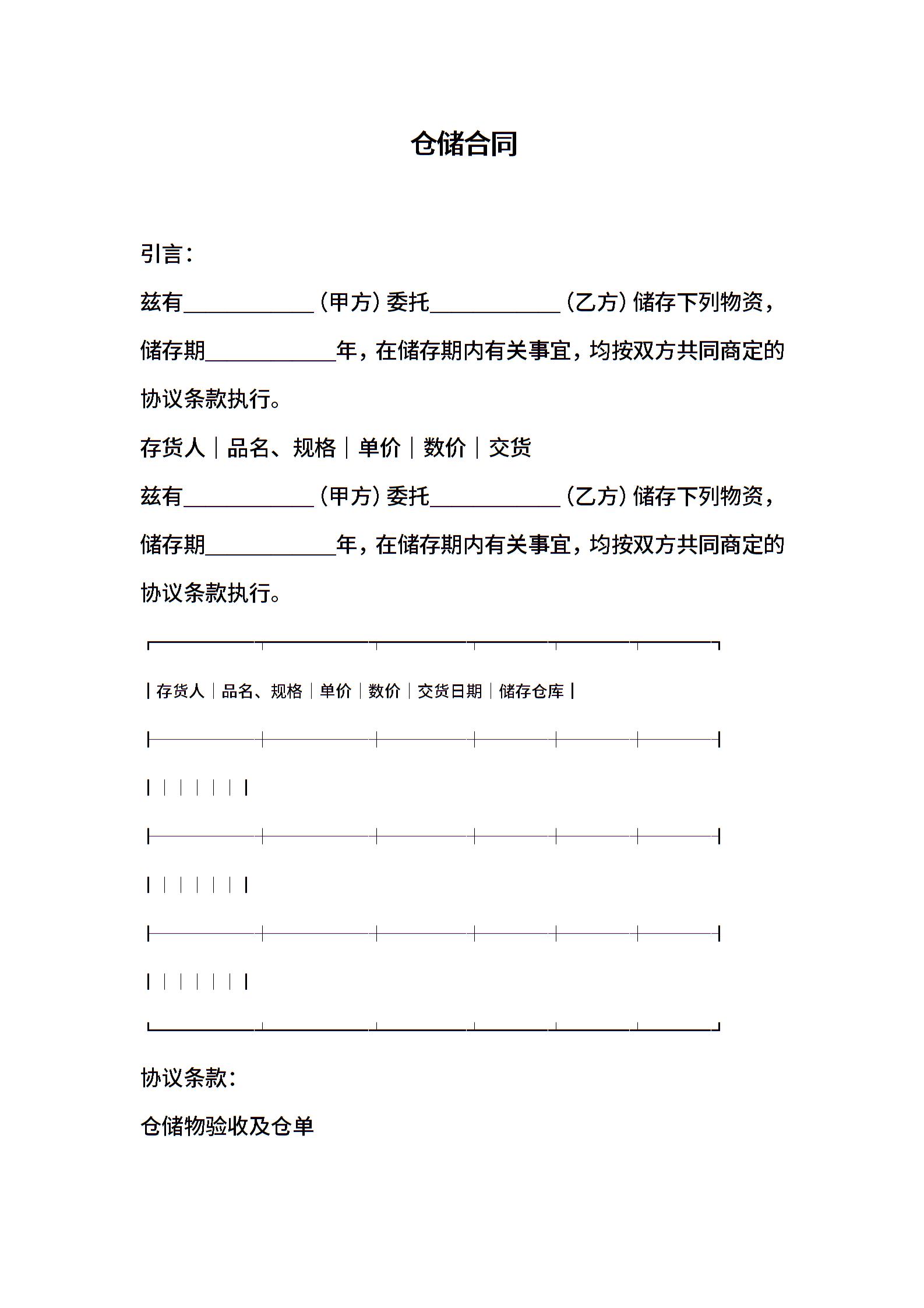 仓储合同

引言：

兹有____________（甲方）委托____________（乙方）储存下列物资，储存期____________年，在储存期内有关事宜，均按双方共同商定的协议条款执行。

存货人｜品名、规格｜单价｜数价｜交货

兹有____________（甲方）委托____________（乙方）储存下列物资，储存期____________年，在储存期内有关事宜，均按双方共同商定的协议条款执行。

| 存货人 | 品名、规格 | 单价 | 数价 | 交货日期 | 储存仓库 |
|---|---|---|---|---|---|
| | | | | | |
| | | | | | |
| | | | | | |

协议条款：

仓储物验收及仓单